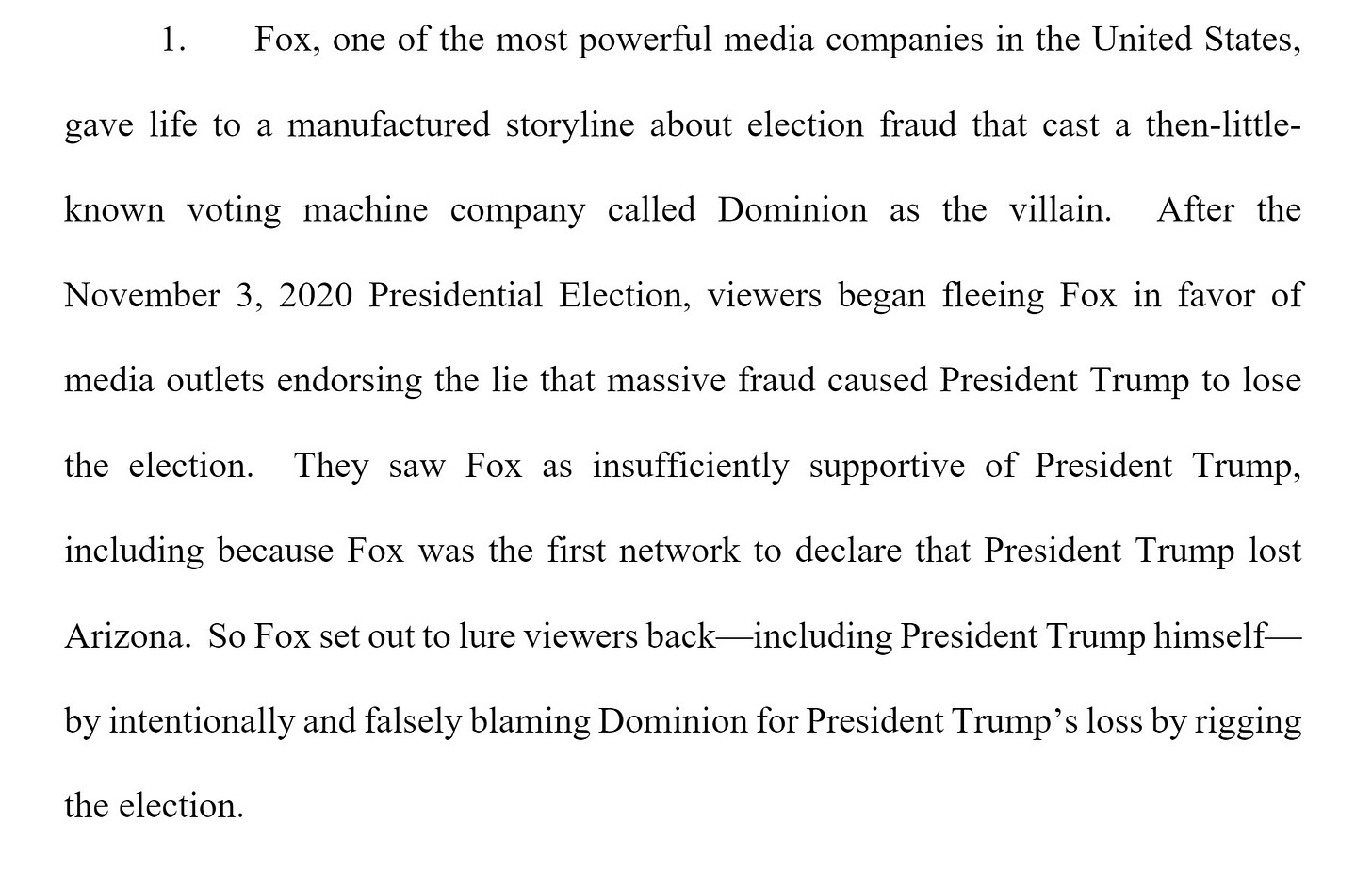 1. Fox, one of the most powerful media companies in the United States, gave life to a manufactured storyline about election fraud that cast a then-little-known voting machine company called Dominion as the villain. After the November 3, 2020 Presidential Election, viewers began fleeing Fox in favor of media outlets endorsing the lie that massive fraud caused President Trump to lose the election. They saw Fox as insufficiently supportive of President Trump, including because Fox was the first network to declare that President Trump lost Arizona. So Fox set out to lure viewers back—including President Trump himself—by intentionally and falsely blaming Dominion for President Trump's loss by rigging the election.